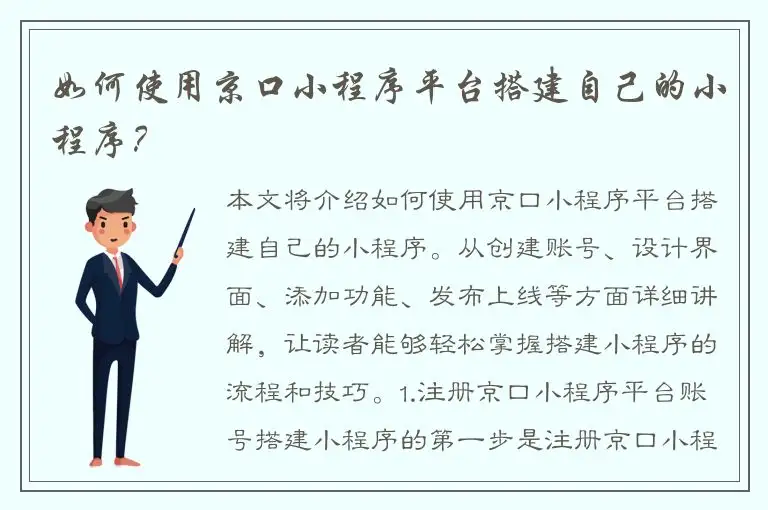 如何使用京口小程序平台搭建自己的小程序？

本文将介绍如何使用京口小程序平台搭建自己的小程序。从创建账号、设计界面、添加功能、发布上线等方面详细讲解，让读者能够轻松掌握搭建小程序的流程和技巧。1.注册京口小程序平台账号搭建小程序的第一步是注册京口小程